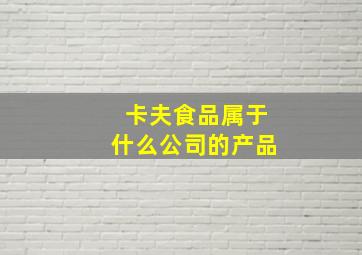 卡夫食品属于
什么公司的产品